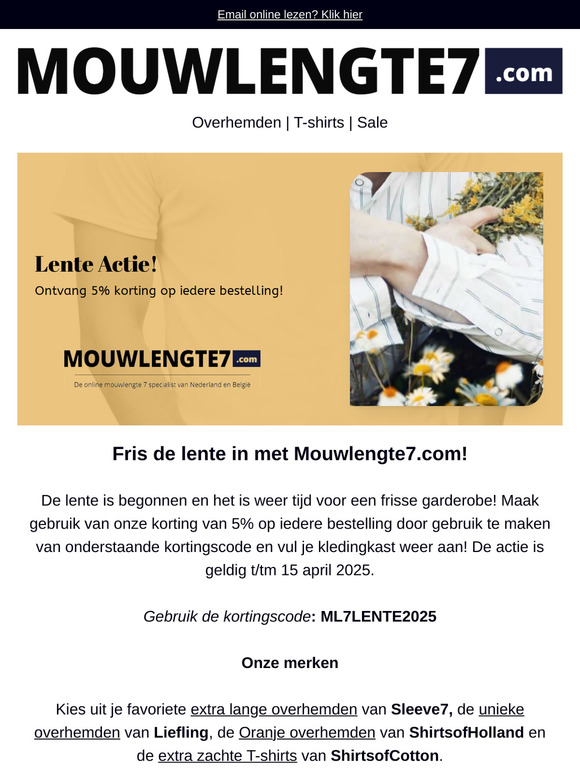 Email online lezen? Klik hier

MOUWLENGTE7 .com

Overhemden | T-shirts | Sale

Lente Actie!
Ontvang 5% korting op iedere bestelling!

MOUWLENGTE7 .com
De online mouwlengte 7 specialist van Nederland en België

Fris de lente in met Mouwlengte7.com!

De lente is begonnen en het is weer tijd voor een frisse garderobe! Maak gebruik van onze korting van 5% op iedere bestelling door gebruik te maken van onderstaande kortingscode en vul je kledingkast weer aan! De actie is geldig t/tm 15 april 2025.

Gebruik de kortingscode: ML7LENTE2025

Onze merken

Kies uit je favoriete extra lange overhemden van Sleeve7, de unieke overhemden van Liefling, de Oranje overhemden van ShirtsofHolland en de extra zachte T-shirts van ShirtsofCotton.